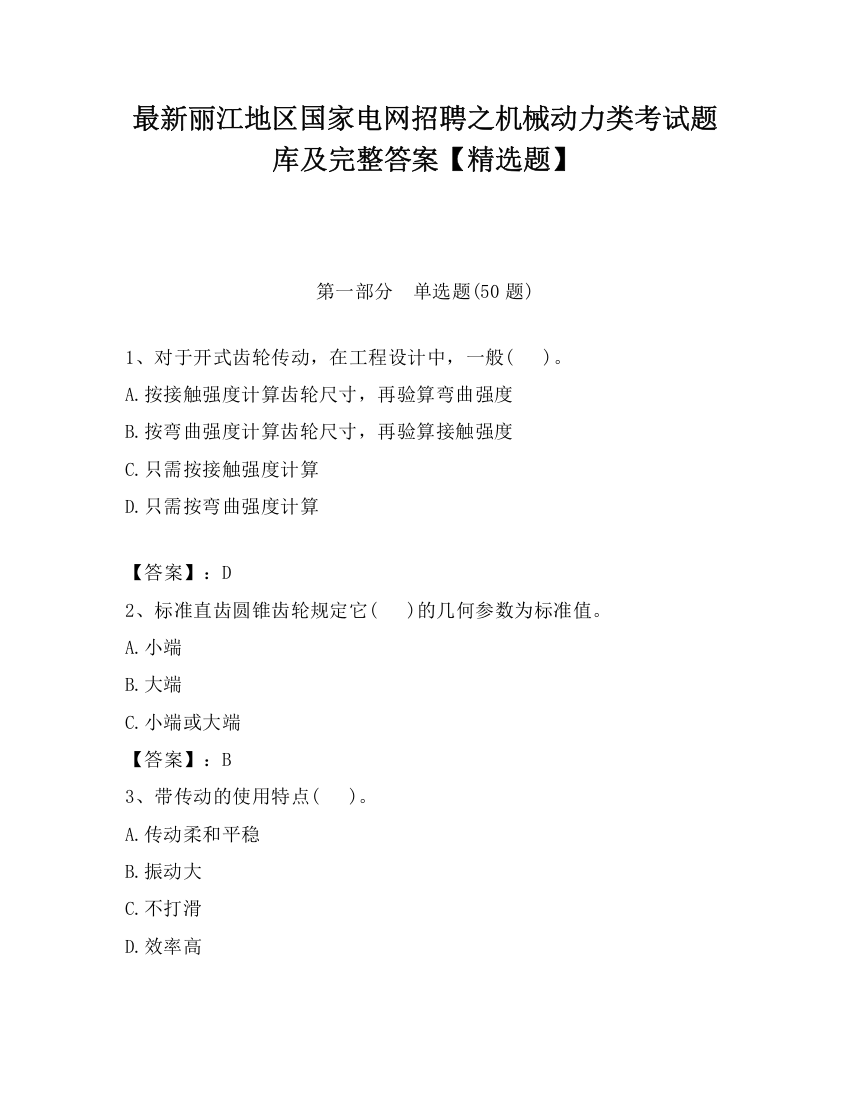 最新丽江地区国家电网招聘之机械动力类考试题库及完整答案【精选题】

第一部分 单选题(50 题)

1、对于开式齿轮传动，在工程设计中，一般( )。

A.按接触强度计算齿轮尺寸，再验算弯曲强度

B.按弯曲强度计算齿轮尺寸，再验算接触强度

C.只需按接触强度计算

D.只需按弯曲强度计算

【答案】：D

2、标准直齿圆锥齿轮规定它( )的几何参数为标准值。

A.小端

B.大端

C.小端或大端

【答案】：B

3、带传动的使用特点( )。

A.传动柔和平稳

B.振动大

C.不打滑

D.效率高